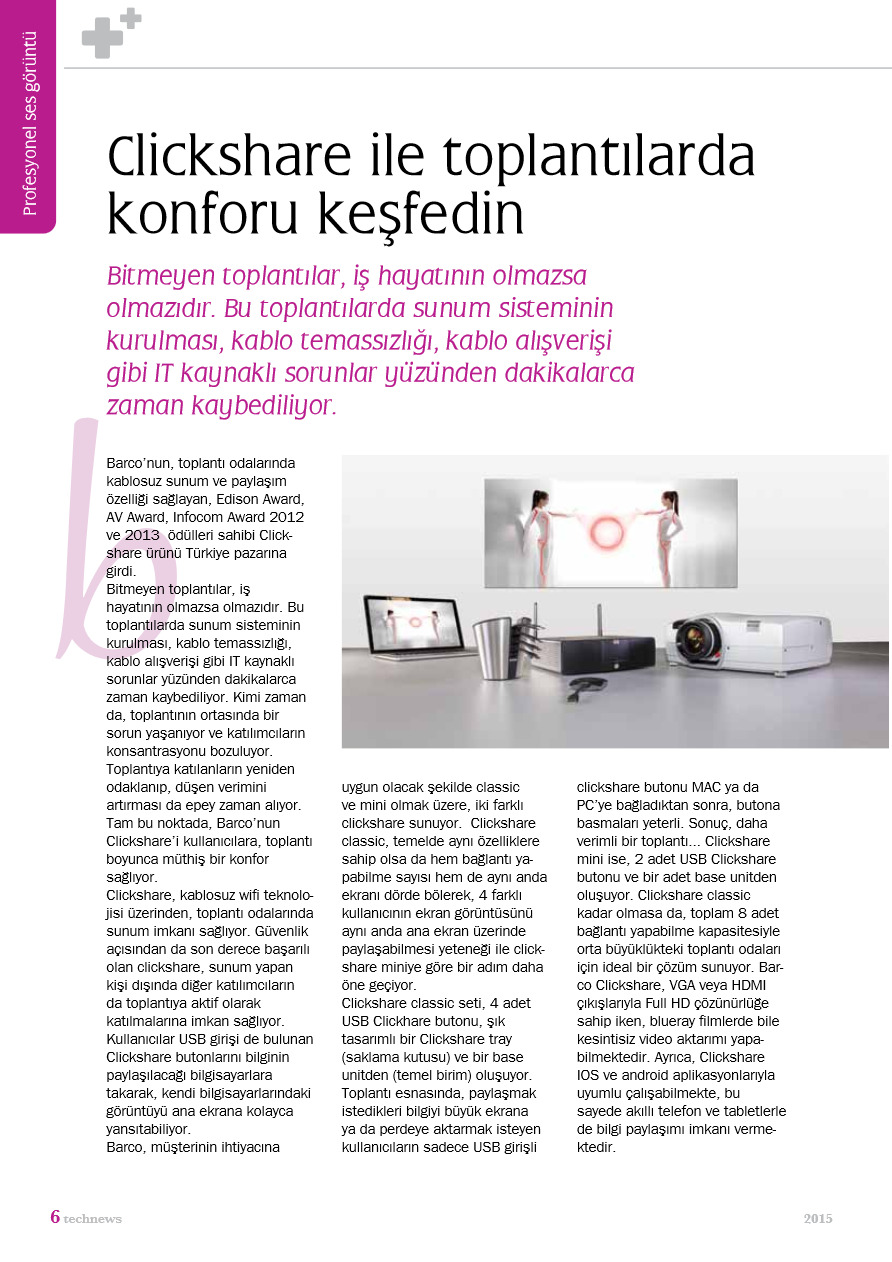 Profesyonel ses görüntü

Clickshare ile toplantılarda konforu keşfedin

Bitmeyen toplantılar, iş hayatının olmazsa olmazıdır. Bu toplantılarda sunum sisteminin kurulması, kablo temassızlığı, kablo alışverişi gibi IT kaynaklı sorunlar yüzünden dakikalarca zaman kaybediliyor.

Barco'nun, toplantı odalarında kablosuz sunum ve paylaşım özelliği sağlayan, Edison Award, AV Award, Infocom Award 2012 ve 2013 ödülleri sahibi Clickshare ürünü Türkiye pazarına girdi.
Bitmeyen toplantılar, iş hayatının olmazsa olmazıdır. Bu toplantılarda sunum sisteminin kurulması, kablo temassızlığı, kablo alışverişi gibi IT kaynaklı sorunlar yüzünden dakikalarca zaman kaybediliyor. Kimi zaman da, toplantının ortasında bir sorun yaşanıyor ve katılımcıların konsantrasyonu bozuluyor. Toplantıya katılanların yeniden odaklanıp, düşen verimini artırması da epey zaman alıyor. Tam bu noktada, Barco'nun Clickshare'i kullanıcılara, toplantı boyunca müthiş bir konfor sağlıyor.
Clickshare, kablosuz wifi teknolojisi üzerinden, toplantı odalarında sunum imkanı sağlıyor. Güvenlik açısından da son derece başarılı olan clickshare, sunum yapan kişi dışında diğer katılımcıların da toplantıya aktif olarak katılmalarına imkan sağlıyor. Kullanıcılar USB girişi de bulunan Clickshare butonlarını bilginin paylaşılacağı bilgisayarlara takarak, kendi bilgisayarlarındaki görüntüyü ana ekrana kolayca yansıtabiliyor.
Barco, müşterinin ihtiyacına uygun olacak şekilde classic ve mini olmak üzere, iki farklı clickshare sunuyor. Clickshare classic, temelde aynı özelliklere sahip olsa da hem bağlantı yapabilme sayısı hem de aynı anda ekranı dörde bölerek, 4 farklı kullanıcının ekran görüntüsünü aynı anda ana ekran üzerinde paylaşabilmesi yeteneği ile clickshare miniye göre bir adım daha öne geçiyor.
Clickshare classic seti, 4 adet USB Clickhare butonu, şık tasarımlı bir Clickshare tray (saklama kutusu) ve bir base unitden (temel birim) oluşuyor. Toplantı esnasında, paylaşmak istedikleri bilgiyi büyük ekrana ya da perdeye aktarmak isteyen kullanıcıların sadece USB girişli clickshare butonu MAC ya da PC'ye bağladıktan sonra, butona basmaları yeterli. Sonuç, daha verimli bir toplantı... Clickshare mini ise, 2 adet USB Clickshare butonu ve bir adet base unitden oluşuyor. Clickshare classic kadar olmasa da, toplam 8 adet bağlantı yapabilme kapasitesiyle orta büyüklükteki toplantı odaları için ideal bir çözüm sunuyor. Barco Clickshare, VGA veya HDMI çıkışlarıyla Full HD çözünürlüğe sahip iken, blueray filmlerde bile kesintisiz video aktarımı yapabilmektedir. Ayrıca, Clickshare IOS ve android aplikasyonlarıyla uyumlu çalışabilmekte, bu sayede akıllı telefon ve tabletlerle de bilgi paylaşımı imkanı vermektedir.

6 technews 2015